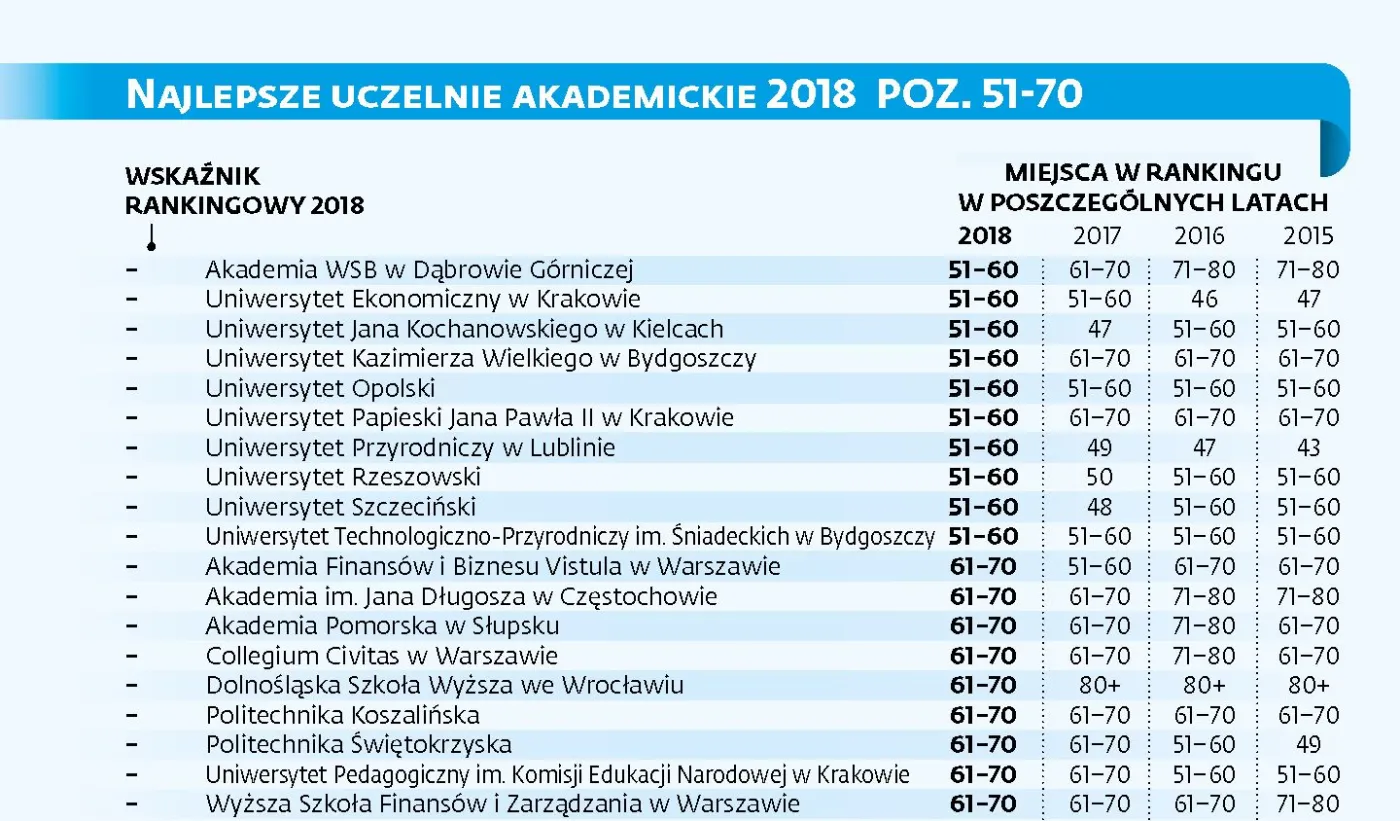 NAJLEPSZE UCZELNIE AKADEMICKIE 2018 POZ. 51-70

| WSKAŹNIK RANKINGOWY 2018 | | MIEJSCA W RANKINGU W POSZCZEGÓLNYCH LATACH 2018 | 2017 | 2016 | 2015 |
|---|---|---|---|---|---|
| – | Akademia WSB w Dąbrowie Górniczej | 51–60 | 61–70 | 71–80 | 71–80 |
| – | Uniwersytet Ekonomiczny w Krakowie | 51–60 | 51–60 | 46 | 47 |
| – | Uniwersytet Jana Kochanowskiego w Kielcach | 51–60 | 47 | 51–60 | 51–60 |
| – | Uniwersytet Kazimierza Wielkiego w Bydgoszczy | 51–60 | 61–70 | 61–70 | 61–70 |
| – | Uniwersytet Opolski | 51–60 | 51–60 | 51–60 | 51–60 |
| – | Uniwersytet Papieski Jana Pawła II w Krakowie | 51–60 | 61–70 | 61–70 | 61–70 |
| – | Uniwersytet Przyrodniczy w Lublinie | 51–60 | 49 | 47 | 43 |
| – | Uniwersytet Rzeszowski | 51–60 | 50 | 51–60 | 51–60 |
| – | Uniwersytet Szczeciński | 51–60 | 48 | 51–60 | 51–60 |
| – | Uniwersytet Technologiczno-Przyrodniczy im. Śniadeckich w Bydgoszczy | 51–60 | 51–60 | 51–60 | 51–60 |
| – | Akademia Finansów i Biznesu Vistula w Warszawie | 61–70 | 51–60 | 61–70 | 61–70 |
| – | Akademia im. Jana Długosza w Częstochowie | 61–70 | 61–70 | 71–80 | 71–80 |
| – | Akademia Pomorska w Słupsku | 61–70 | 61–70 | 71–80 | 61–70 |
| – | Collegium Civitas w Warszawie | 61–70 | 61–70 | 71–80 | 61–70 |
| – | Dolnośląska Szkoła Wyższa we Wrocławiu | 61–70 | 80+ | 80+ | 80+ |
| – | Politechnika Koszalińska | 61–70 | 61–70 | 61–70 | 61–70 |
| – | Politechnika Świętokrzyska | 61–70 | 61–70 | 51–60 | 49 |
| – | Uniwersytet Pedagogiczny im. Komisji Edukacji Narodowej w Krakowie | 61–70 | 61–70 | 51–60 | 51–60 |
| – | Wyższa Szkoła Finansów i Zarządzania w Warszawie | 61–70 | 61–70 | 61–70 | 71–80 |